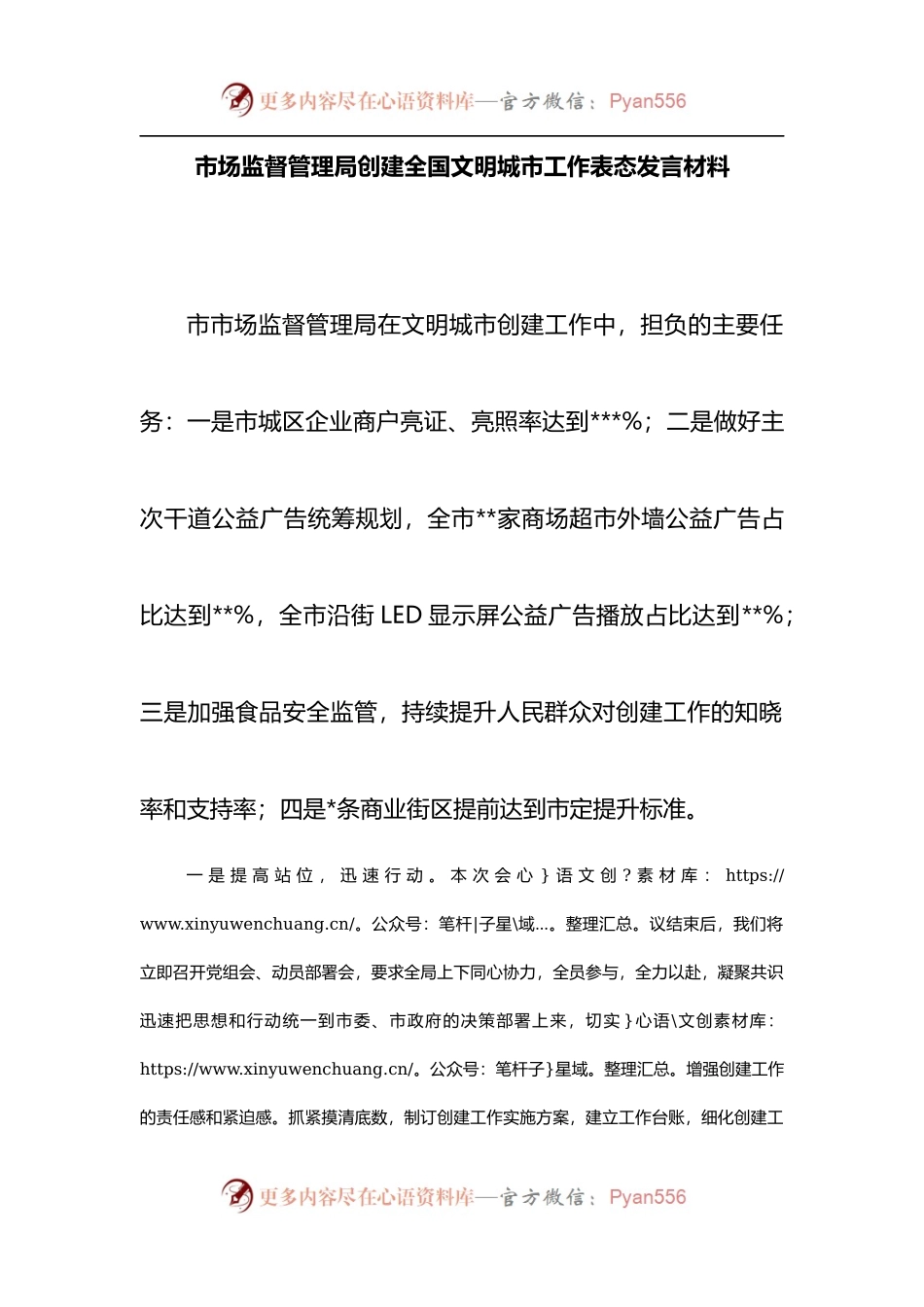 更多内容尽在心语资料库—官方微信：Pyan556

市场监督管理局创建全国文明城市工作表态发言材料

市市场监督管理局在文明城市创建工作中，担负的主要任务：一是市城区企业商户亮证、亮照率达到***%；二是做好主次干道公益广告统筹规划，全市**家商场超市外墙公益广告占比达到**%，全市沿街 LED 显示屏公益广告播放占比达到**%；三是加强食品安全监管，持续提升人民群众对创建工作的知晓率和支持率；四是*条商业街区提前达到市定提升标准。

一是提高站位，迅速行动。本次会心}语文创?素材库：https://www.xinyuwenchuang.cn/。公众号：笔杆|子星\域…。整理汇总。议结束后，我们将立即召开党组会、动员部署会，要求全局上下同心协力，全员参与，全力以赴，凝聚共识迅速把思想和行动统一到市委、市政府的决策部署上来，切实}心语\文创素材库：https://www.xinyuwenchuang.cn/。公众号：笔杆子}星域。整理汇总。增强创建工作的责任感和紧迫感。抓紧摸清底数，制订创建工作实施方案，建立工作台账，细化创建工

更多内容尽在心语资料库—官方微信：Pyan556